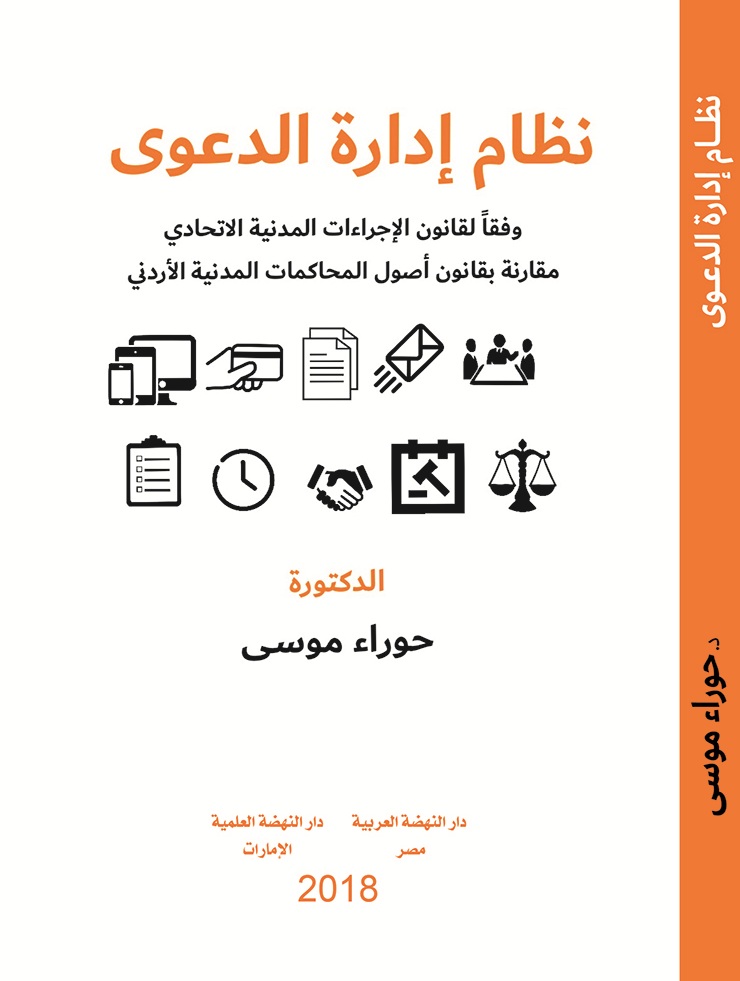 نظام إدارة الدعوى

وفقاً لقانون الإجراءات المدنية الاتحادي
مقارنة بقانون أصول المحاكمات المدنية الأردني

الدكتورة
حوراء موسى

دار النهضة العربية
مصر

دار النهضة العلمية
الإمارات

2018

نظام إدارة الدعوى

د. حوراء موسى